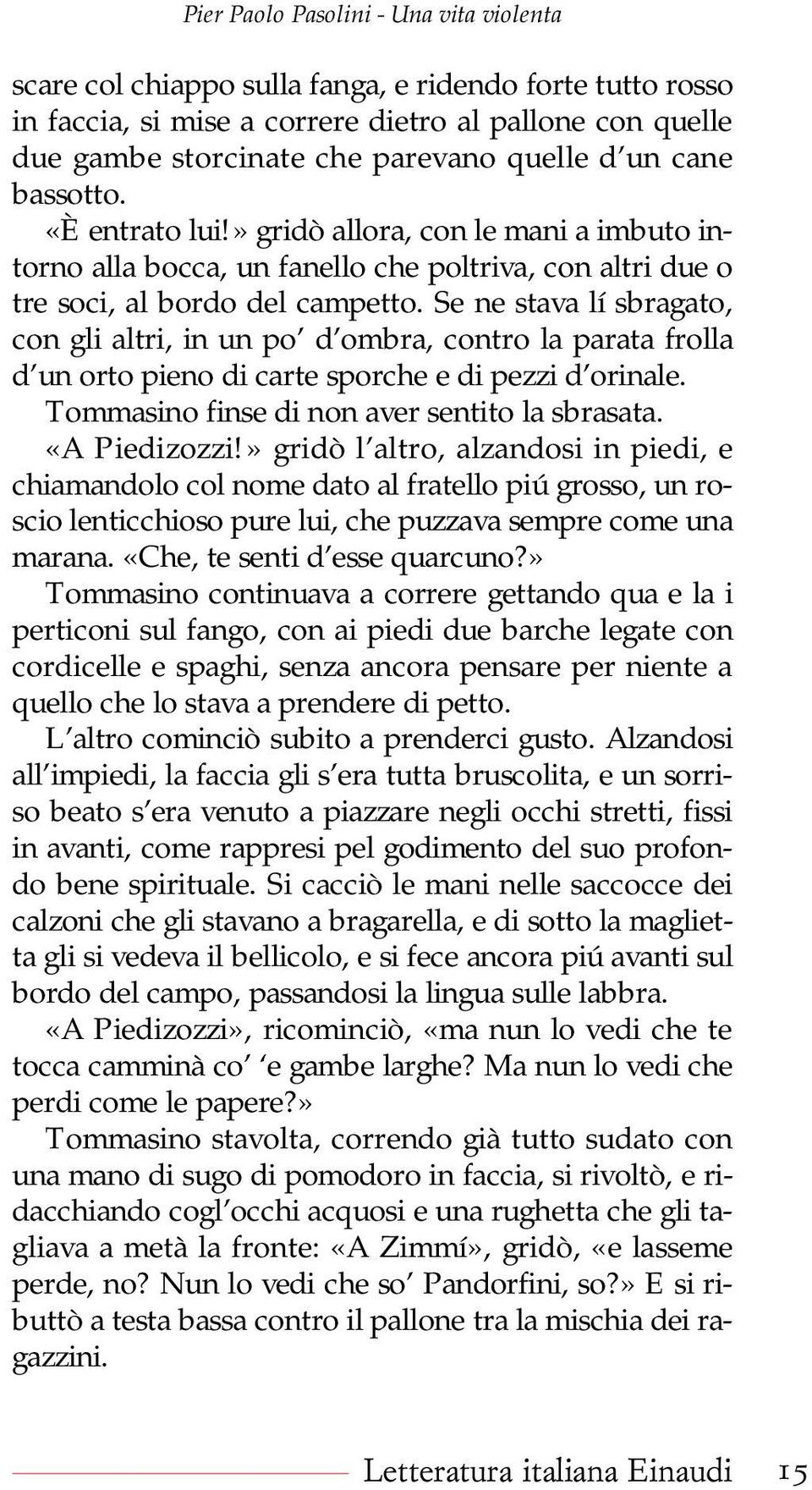 Pier Paolo Pasolini - Una vita violenta

scare col chiappo sulla fanga, e ridendo forte tutto rosso in faccia, si mise a correre dietro al pallone con quelle due gambe storcinate che parevano quelle d'un cane bassotto.

«È entrato lui!» gridò allora, con le mani a imbuto intorno alla bocca, un fanello che poltriva, con altri due o tre soci, al bordo del campetto. Se ne stava lí sbragato, con gli altri, in un po' d'ombra, contro la parata frolla d'un orto pieno di carte sporche e di pezzi d'orinale.

Tommasino finse di non aver sentito la sbrasata.

«A Piedizozzi!» gridò l'altro, alzandosi in piedi, e chiamandolo col nome dato al fratello piú grosso, un roscio lenticchioso pure lui, che puzzava sempre come una marana. «Che, te senti d'esse quarcuno?»

Tommasino continuava a correre gettando qua e la i perticoni sul fango, con ai piedi due barche legate con cordicelle e spaghi, senza ancora pensare per niente a quello che lo stava a prendere di petto.

L'altro cominciò subito a prenderci gusto. Alzandosi all'impiedi, la faccia gli s'era tutta bruscolita, e un sorriso beato s'era venuto a piazzare negli occhi stretti, fissi in avanti, come rappresi pel godimento del suo profondo bene spirituale. Si cacciò le mani nelle saccocce dei calzoni che gli stavano a bragarella, e di sotto la maglietta gli si vedeva il bellicolo, e si fece ancora piú avanti sul bordo del campo, passandosi la lingua sulle labbra.

«A Piedizozzi», ricominciò, «ma nun lo vedi che te tocca camminà co' 'e gambe larghe? Ma nun lo vedi che perdi come le papere?»

Tommasino stavolta, correndo già tutto sudato con una mano di sugo di pomodoro in faccia, si rivoltò, e ridacchiando cogl'occhi acquosi e una rughetta che gli tagliava a metà la fronte: «A Zimmí», gridò, «e lasseme perde, no? Nun lo vedi che so' Pandorfini, so?» E si ributtò a testa bassa contro il pallone tra la mischia dei ragazzini.

Letteratura italiana Einaudi 15